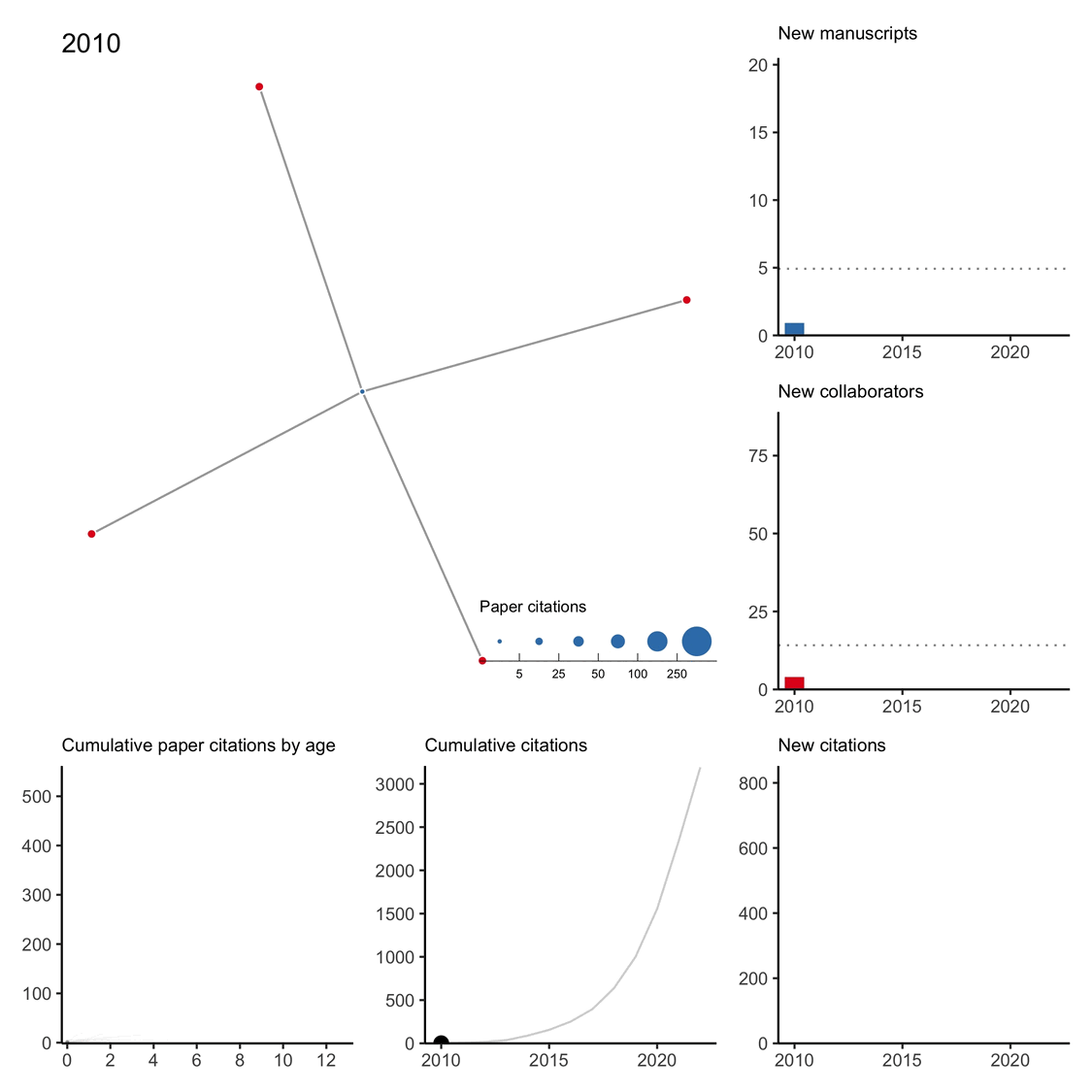 2010

Paper citations

5 25 50 100 250

New manuscripts

20
15
10
5
0
2010 2015 2020

New collaborators

75
50
25
0
2010 2015 2020

Cumulative paper citations by age

500
400
300
200
100
0
0 2 4 6 8 10 12

Cumulative citations

3000
2500
2000
1500
1000
500
0
2010 2015 2020

New citations

800
600
400
200
0
2010 2015 2020